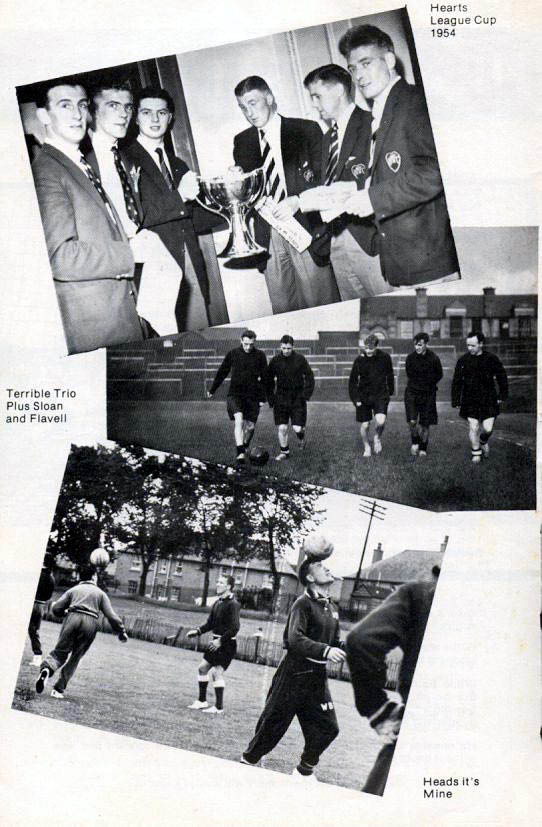 Hearts
League Cup
1954

Terrible Trio
Plus Sloan
and Flavell

Heads it's
Mine